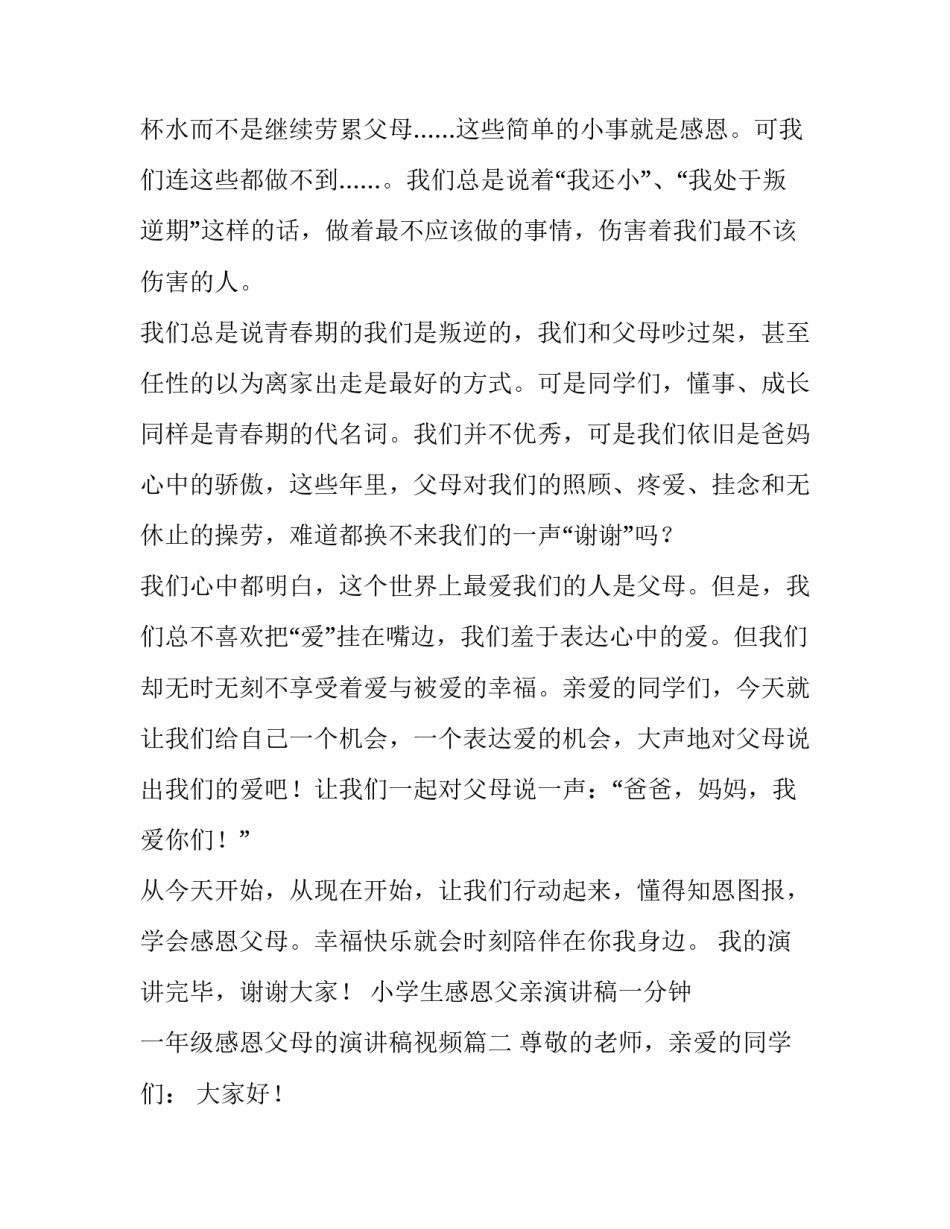 杯水而不是继续劳累父母......这些简单的小事就是感恩。可我们连这些都做不到......。我们总是说着“我还小”、“我处于叛逆期”这样的话，做着最不应该做的事情，伤害着我们最不该伤害的人。

我们总是说青春期的我们是叛逆的，我们和父母吵过架，甚至任性的以为离家出走是最好的方式。可是同学们，懂事、成长同样是青春期的代名词。我们并不优秀，可是我们依旧是爸妈心中的骄傲，这些年里，父母对我们的照顾、疼爱、挂念和无休止的操劳，难道都换不来我们的一声“谢谢”吗？

我们心中都明白，这个世界上最爱我们的人是父母。但是，我们总不喜欢把“爱”挂在嘴边，我们羞于表达心中的爱。但我们却无时无刻不享受着爱与被爱的幸福。亲爱的同学们，今天就让我们给自己一个机会，一个表达爱的机会，大声地对父母说出我们的爱吧！让我们一起对父母说一声：“爸爸，妈妈，我爱你们！”

从今天开始，从现在开始，让我们行动起来，懂得知恩图报，学会感恩父母。幸福快乐就会时刻陪伴在你我身边。 我的演讲完毕，谢谢大家！ 小学生感恩父亲演讲稿一分钟

一年级感恩父母的演讲稿视频篇二 尊敬的老师，亲爱的同学们： 大家好！